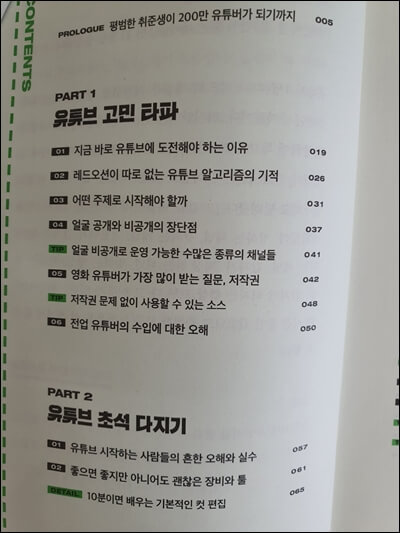 CONTENTS

PROLOGUE 평범한 취준생이 200만 유튜버가 되기까지 005

PART 1
유튜브 고민 타파

01 지금 바로 유튜브에 도전해야 하는 이유 019
02 레드오션이 따로 없는 유튜브 알고리즘의 기적 026
03 어떤 주제로 시작해야 할까 031
04 얼굴 공개와 비공개의 장단점 037
TIP 얼굴 비공개로 운영 가능한 수많은 종류의 채널들 041
05 영화 유튜버가 가장 많이 받는 질문, 저작권 042
TIP 저작권 문제 없이 사용할 수 있는 소스 048
06 전업 유튜버의 수입에 대한 오해 050

PART 2
유튜브 초석 다지기

01 유튜브 시작하는 사람들의 흔한 오해와 실수 057
02 좋으면 좋지만 아니어도 괜찮은 장비와 툴 061
DETAIL 10분이면 배우는 기본적인 컷 편집 065